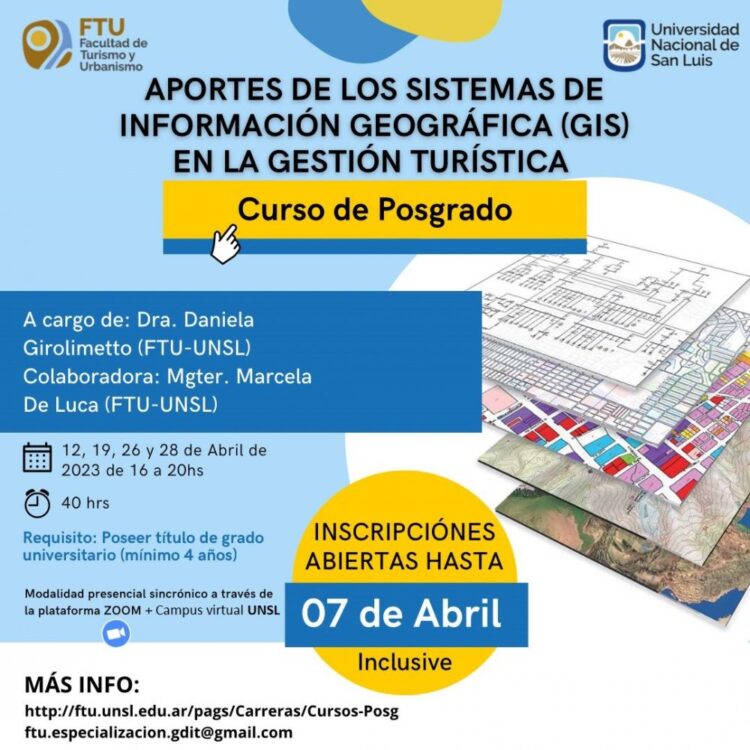 FTU
Facultad de Turismo y Urbanismo

Universidad Nacional de San Luis

APORTES DE LOS SISTEMAS DE INFORMACIÓN GEOGRÁFICA (GIS) EN LA GESTIÓN TURÍSTICA

Curso de Posgrado

A cargo de: Dra. Daniela Girolimetto (FTU-UNSL)
Colaboradora: Mgter. Marcela De Luca (FTU-UNSL)

12, 19, 26 y 28 de Abril de 2023 de 16 a 20hs

40 hrs

Requisito: Poseer título de grado universitario (mínimo 4 años)

Modalidad presencial sincrónico a través de la plataforma ZOOM + Campus virtual UNSL

INSCRIPCIÓNES ABIERTAS HASTA
07 de Abril
Inclusive

MÁS INFO:
http://ftu.unsl.edu.ar/pags/Carreras/Cursos-Posg
ftu.especializacion.gdit@gmail.com